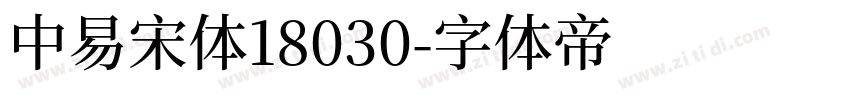 中易宋体18030-字体帝

www.zitidi.com